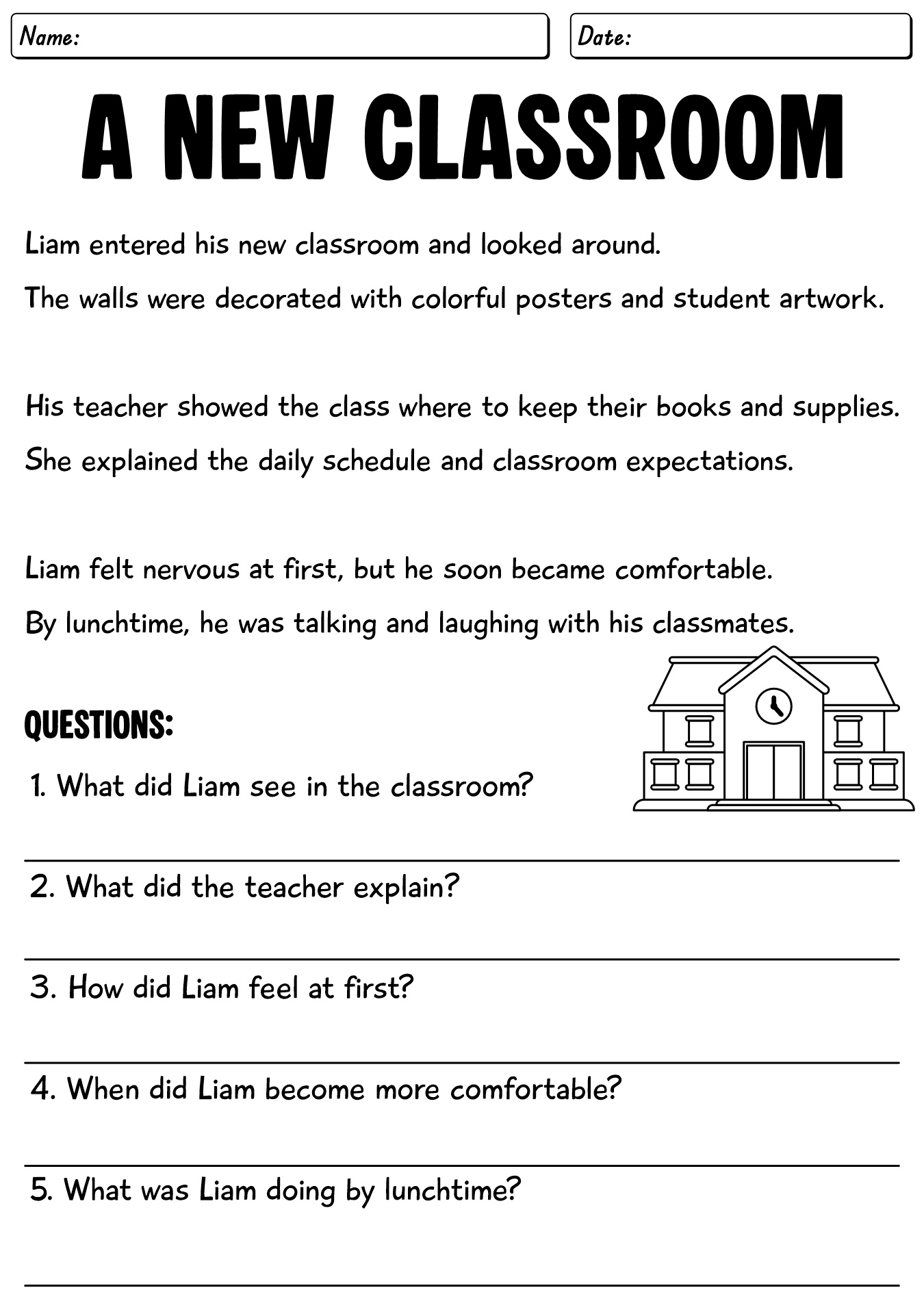 Name:

Date:

A NEW CLASSROOM

Liam entered his new classroom and looked around.
The walls were decorated with colorful posters and student artwork.

His teacher showed the class where to keep their books and supplies.
She explained the daily schedule and classroom expectations.

Liam felt nervous at first, but he soon became comfortable.
By lunchtime, he was talking and laughing with his classmates.

QUESTIONS:

1. What did Liam see in the classroom?

____

2. What did the teacher explain?

____

3. How did Liam feel at first?

____

4. When did Liam become more comfortable?

____

5. What was Liam doing by lunchtime?

____